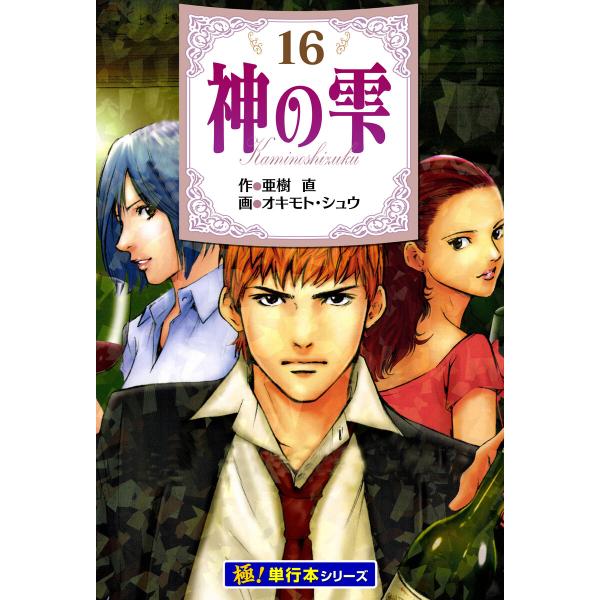 16
神の雫
Kaminoshizuku
作●亜樹 直
画●オキモト・シュウ
極!単行本シリーズ